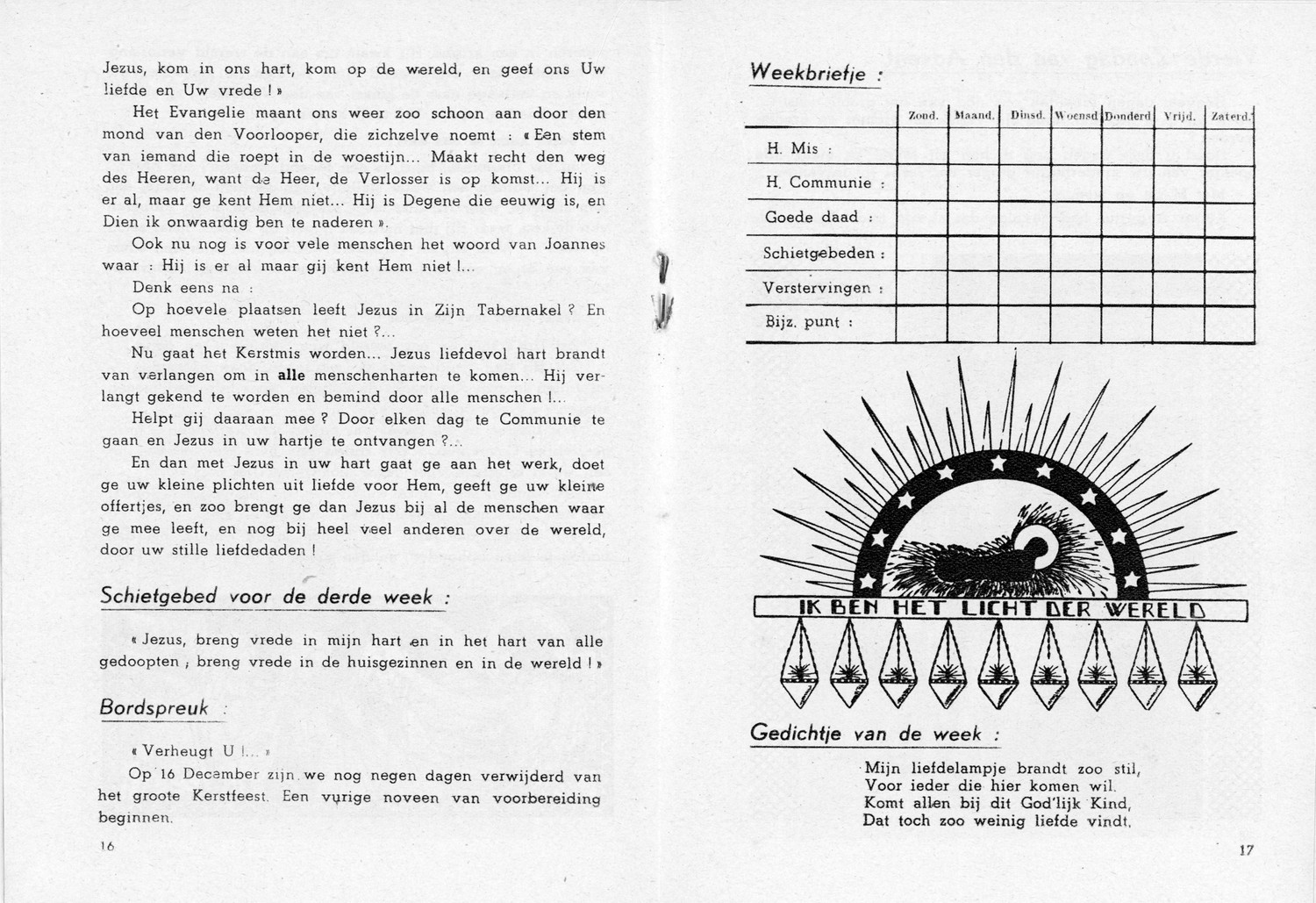 Jezus, kom in ons hart, kom op de wereld, en geef ons Uw liefde en Uw vrede ! »

Het Evangelie maant ons weer zoo schoon aan door den mond van den Voorlooper, die zichzelve noemt : « Een stem van iemand die roept in de woestijn... Maakt recht den weg des Heeren, want de Heer, de Verlosser is op komst... Hij is er al, maar ge kent Hem niet... Hij is Degene die eeuwig is, en Dien ik onwaardig ben te naderen ».

Ook nu nog is voor vele menschen het woord van Joannes waar : Hij is er al maar gij kent Hem niet !...

Denk eens na :

Op hoevele plaatsen leeft Jezus in Zijn Tabernakel ? En hoeveel menschen weten het niet ?...

Nu gaat het Kerstmis worden... Jezus liefdevol hart brandt van verlangen om in alle menschenharten te komen... Hij verlangt gekend te worden en bemind door alle menschen !...

Helpt gij daaraan mee ? Door elken dag te Communie te gaan en Jezus in uw hartje te ontvangen ?...

En dan met Jezus in uw hart gaat ge aan het werk, doet ge uw kleine plichten uit liefde voor Hem, geeft ge uw kleine offertjes, en zoo brengt ge dan Jezus bij al de menschen waar ge mee leeft, en nog bij heel veel anderen over de wereld, door uw stille liefdedaden !

Schietgebed voor de derde week :

« Jezus, breng vrede in mijn hart en in het hart van alle gedoopten ; breng vrede in de huisgezinnen en in de wereld ! »

Bordspreuk :

« Verheugt U !... »

Op 16 December zijn we nog negen dagen verwijderd van het groote Kerstfeest. Een vurige noveen van voorbereiding beginnen.

16

Weekbriefje :

| | Zond. | Maand. | Dinsd. | Woensd | Donderd | Vrijd. | Zaterd. |
|---|---|---|---|---|---|---|---|
| H. Mis : | | | | | | | |
| H. Communie : | | | | | | | |
| Goede daad : | | | | | | | |
| Schietgebeden : | | | | | | | |
| Verstervingen : | | | | | | | |
| Bijz. punt : | | | | | | | |

IK BEN HET LICHT DER WERELD

Gedichtje van de week :

Mijn liefdelampje brandt zoo stil,
Voor ieder die hier komen wil.
Komt allen bij dit God'lijk Kind,
Dat toch zoo weinig liefde vindt.

17